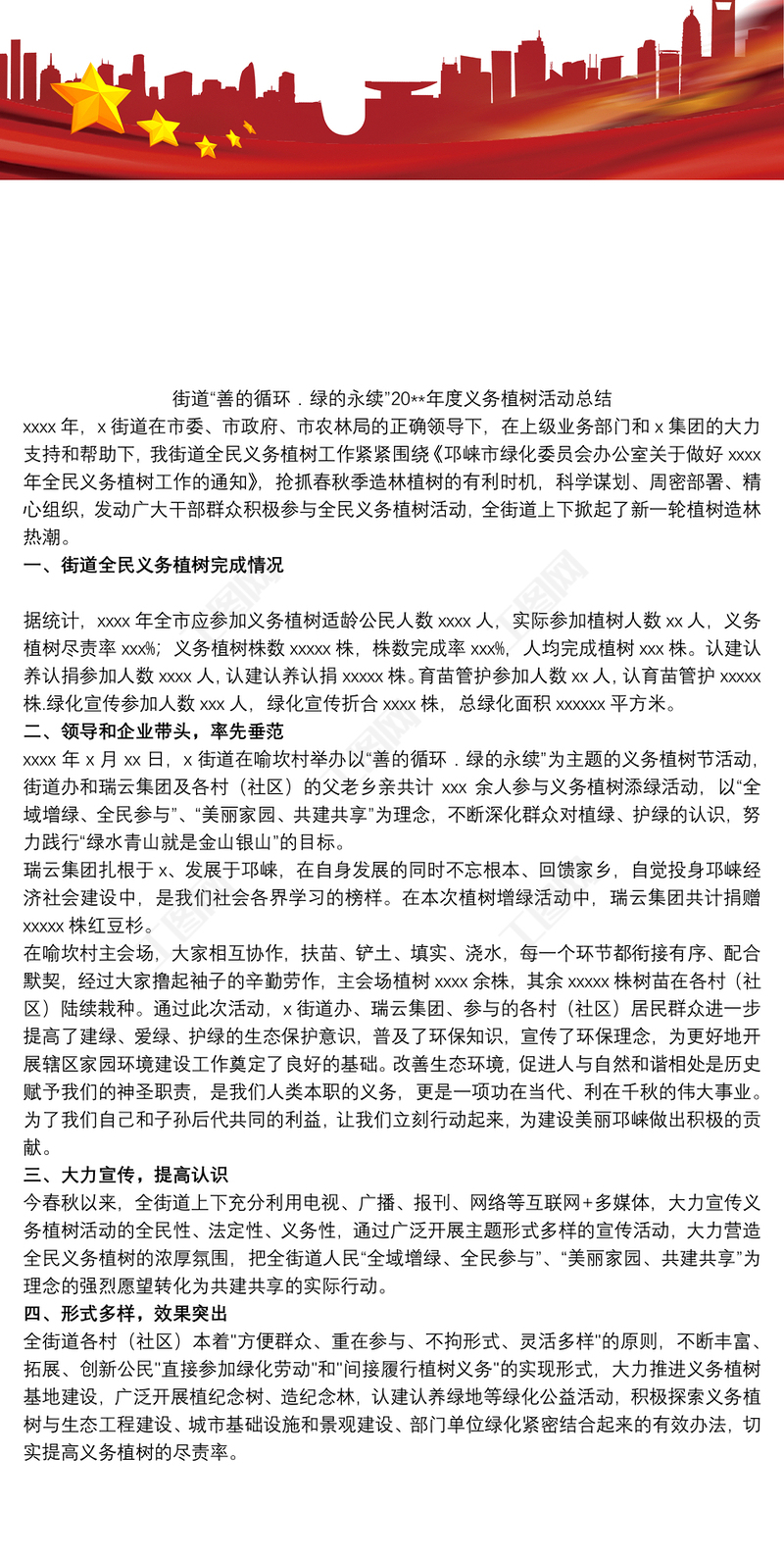 街道“善的循环．绿的永续”20**年度义务植树活动总结

xxxx 年，x 街道在市委、市政府、市农林局的正确领导下，在上级业务部门和 x 集团的大力支持和帮助下，我街道全民义务植树工作紧紧围绕《邛崃市绿化委员会办公室关于做好 xxxx 年全民义务植树工作的通知》，抢抓春秋季造林植树的有利时机，科学谋划、周密部署、精心组织，发动广大干部群众积极参与全民义务植树活动，全街道上下掀起了新一轮植树造林热潮。

一、街道全民义务植树完成情况

据统计，xxxx 年全市应参加义务植树适龄公民人数 xxxx 人，实际参加植树人数 xx 人，义务植树尽责率 xxx%；义务植树株数 xxxxx 株，株数完成率 xxx%，人均完成植树 xxx 株。认建认养认捐参加人数 xxxx 人，认建认养认捐 xxxxx 株。育苗管护参加人数 xx 人，认育苗管护 xxxxx 株.绿化宣传参加人数 xxx 人，绿化宣传折合 xxxx 株，总绿化面积 xxxxxx 平方米。

二、领导和企业带头，率先垂范

xxxx 年 x 月 xx 日，x 街道在喻坎村举办以“善的循环．绿的永续”为主题的义务植树节活动，街道办和瑞云集团及各村（社区）的父老乡亲共计 xxx 余人参与义务植树添绿活动，以“全域增绿、全民参与”、“美丽家园、共建共享”为理念，不断深化群众对植绿、护绿的认识，努力践行“绿水青山就是金山银山”的目标。

瑞云集团扎根于 x、发展于邛崃，在自身发展的同时不忘根本、回馈家乡，自觉投身邛崃经济社会建设中，是我们社会各界学习的榜样。在本次植树增绿活动中，瑞云集团共计捐赠 xxxxx 株红豆杉。

在喻坎村主会场，大家相互协作，扶苗、铲土、填实、浇水，每一个环节都衔接有序、配合默契，经过大家撸起袖子的辛勤劳作，主会场植树 xxxx 余株，其余 xxxxx 株树苗在各村（社区）陆续栽种。通过此次活动，x 街道办、瑞云集团、参与的各村（社区）居民群众进一步提高了建绿、爱绿、护绿的生态保护意识，普及了环保知识，宣传了环保理念，为更好地开展辖区家园环境建设工作奠定了良好的基础。改善生态环境，促进人与自然和谐相处是历史赋予我们的神圣职责，是我们人类本职的义务，更是一项功在当代、利在千秋的伟大事业。为了我们自己和子孙后代共同的利益，让我们立刻行动起来，为建设美丽邛崃做出积极的贡献。

三、大力宣传，提高认识

今春秋以来，全街道上下充分利用电视、广播、报刊、网络等互联网+多媒体，大力宣传义务植树活动的全民性、法定性、义务性，通过广泛开展主题形式多样的宣传活动，大力营造全民义务植树的浓厚氛围，把全街道人民“全域增绿、全民参与”、“美丽家园、共建共享”为理念的强烈愿望转化为共建共享的实际行动。

四、形式多样，效果突出

全街道各村（社区）本着"方便群众、重在参与、不拘形式、灵活多样"的原则，不断丰富、拓展、创新公民"直接参加绿化劳动"和"间接履行植树义务"的实现形式，大力推进义务植树基地建设，广泛开展植纪念树、造纪念林，认建认养绿地等绿化公益活动，积极探索义务植树与生态工程建设、城市基础设施和景观建设、部门单位绿化紧密结合起来的有效办法，切实提高义务植树的尽责率。